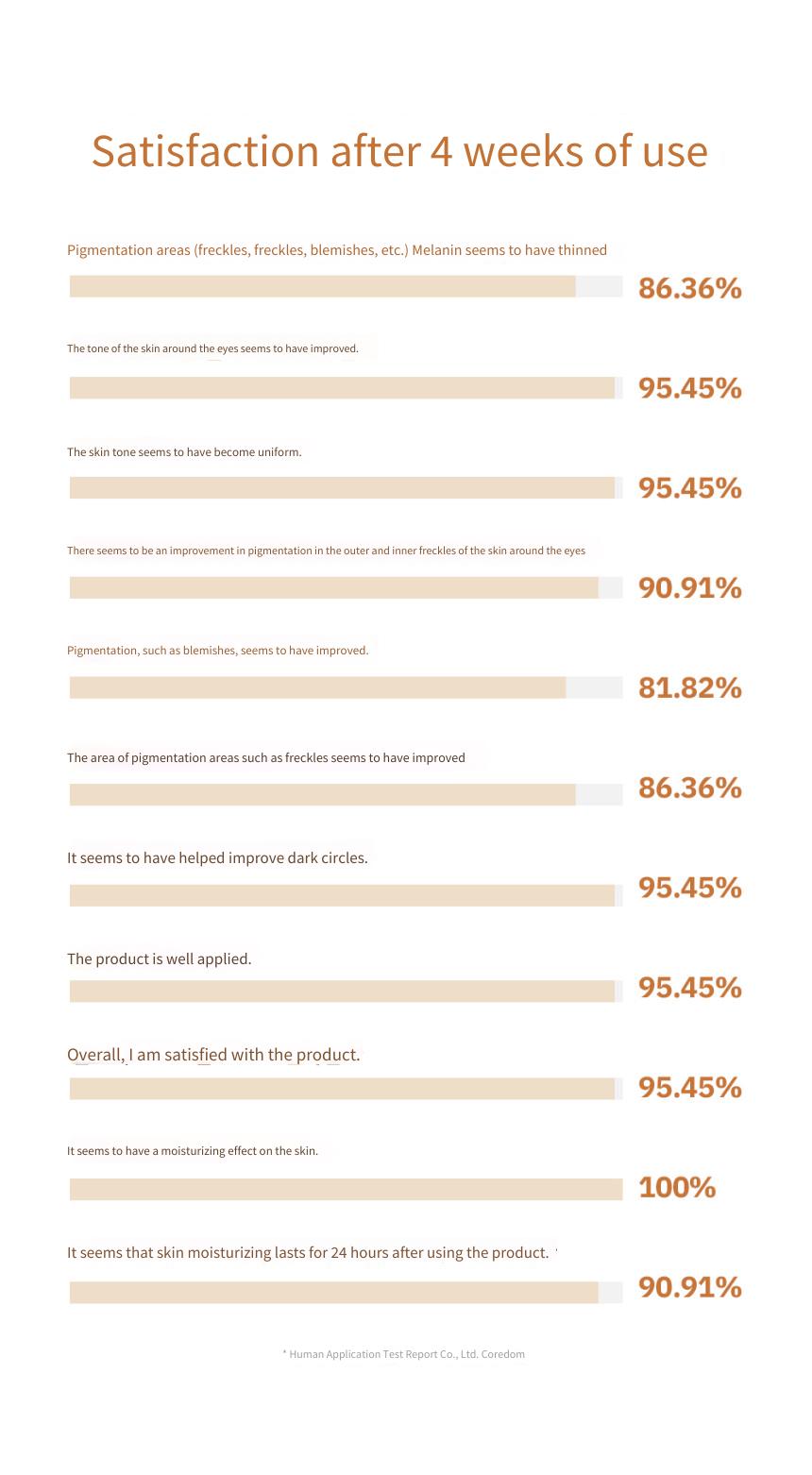 Satisfaction after 4 weeks of use

Pigmentation areas (freckles, freckles, blemishes, etc.) Melanin seems to have thinned

86.36%

The tone of the skin around the eyes seems to have improved.

95.45%

The skin tone seems to have become uniform.

95.45%

There seems to be an improvement in pigmentation in the outer and inner freckles of the skin around the eyes

90.91%

Pigmentation, such as blemishes, seems to have improved.

81.82%

The area of pigmentation areas such as freckles seems to have improved

86.36%

It seems to have helped improve dark circles.

95.45%

The product is well applied.

95.45%

Overall, I am satisfied with the product.

95.45%

It seems to have a moisturizing effect on the skin.

100%

It seems that skin moisturizing lasts for 24 hours after using the product.

90.91%

* Human Application Test Report Co., Ltd. Coredom